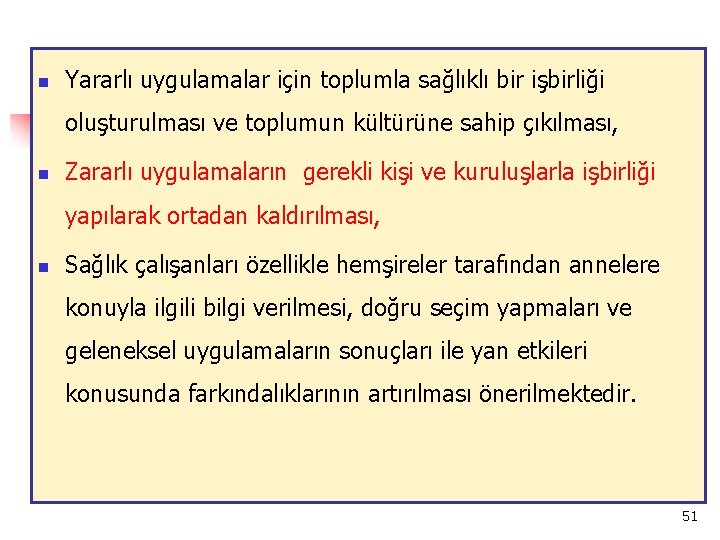 Yararlı uygulamalar için toplumla sağlıklı bir işbirliği oluşturulması ve toplumun kültürüne sahip çıkılması,

Zararlı uygulamaların gerekli kişi ve kuruluşlarla işbirliği yapılarak ortadan kaldırılması,

Sağlık çalışanları özellikle hemşireler tarafından annelere konuyla ilgili bilgi verilmesi, doğru seçim yapmaları ve geleneksel uygulamaların sonuçları ile yan etkileri konusunda farkındalıklarının artırılması önerilmektedir.

51